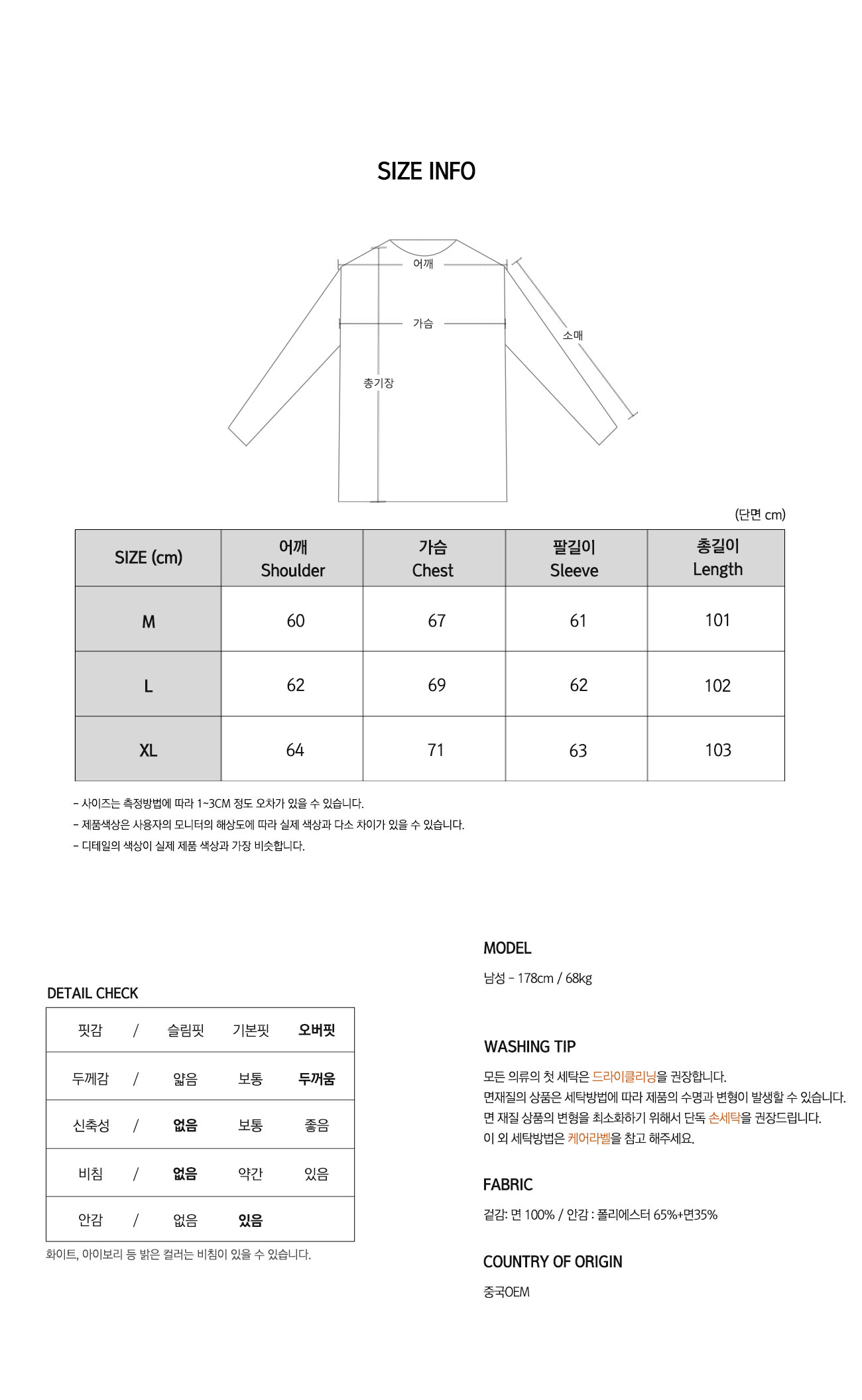 SIZE INFO

어깨
가슴
소매
총기장

(단면 cm)

| SIZE (cm) | 어깨 Shoulder | 가슴 Chest | 팔길이 Sleeve | 총길이 Length |
|---|---|---|---|---|
| M | 60 | 67 | 61 | 101 |
| L | 62 | 69 | 62 | 102 |
| XL | 64 | 71 | 63 | 103 |

- 사이즈는 측정방법에 따라 1~3CM 정도 오차가 있을 수 있습니다.
- 제품색상은 사용자의 모니터의 해상도에 따라 실제 색상과 다소 차이가 있을 수 있습니다.
- 디테일의 색상이 실제 제품 색상과 가장 비슷합니다.

DETAIL CHECK

| 핏감 | / | 슬림핏 | 기본핏 | 오버핏 |
|---|---|---|---|---|
| 두께감 | / | 얇음 | 보통 | 두꺼움 |
| 신축성 | / | 없음 | 보통 | 좋음 |
| 비침 | / | 없음 | 약간 | 있음 |
| 안감 | / | 없음 | 있음 | |

화이트, 아이보리 등 밝은 컬러는 비침이 있을 수 있습니다.

MODEL

남성 - 178cm / 68kg

WASHING TIP

모든 의류의 첫 세탁은 드라이클리닝을 권장합니다.
면재질의 상품은 세탁방법에 따라 제품의 수명과 변형이 발생할 수 있습니다.
면 재질 상품의 변형을 최소화하기 위해서 단독 손세탁을 권장드립니다.
이 외 세탁방법은 케어라벨을 참고 해주세요.

FABRIC

겉감: 면 100% / 안감 : 폴리에스터 65%+면35%

COUNTRY OF ORIGIN

중국OEM